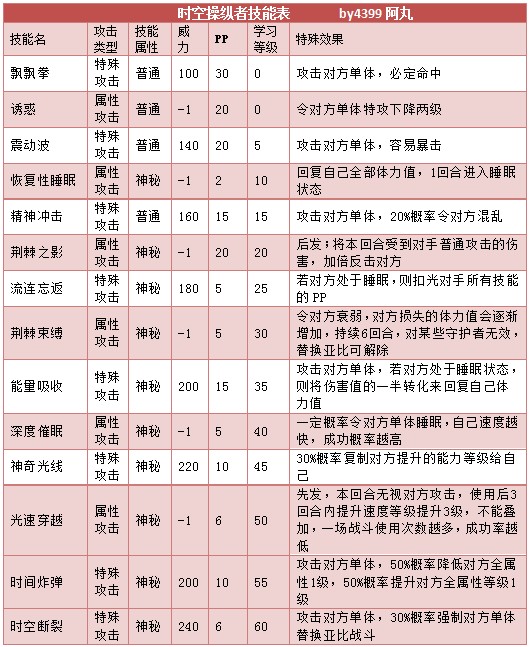 时空操纵者技能表 by4399 阿丸

| 技能名 | 攻击类型 | 技能属性 | 威力 | PP | 学习等级 | 特殊效果 |
|---|---|---|---|---|---|---|
| 飘飘拳 | 特殊攻击 | 普通 | 100 | 30 | 0 | 攻击对方单体，必定命中 |
| 诱惑 | 属性攻击 | 普通 | -1 | 20 | 0 | 令对方单体特攻下降两级 |
| 震动波 | 特殊攻击 | 普通 | 140 | 20 | 5 | 攻击对方单体，容易暴击 |
| 恢复性睡眠 | 属性攻击 | 神秘 | -1 | 2 | 10 | 回复自己全部体力值，1回合进入睡眠状态 |
| 精神冲击 | 特殊攻击 | 普通 | 160 | 15 | 15 | 攻击对方单体，20%概率令对方混乱 |
| 荆棘之影 | 属性攻击 | 神秘 | -1 | 20 | 20 | 后发；将本回合受到对手普通攻击的伤害，加倍反击对方 |
| 流连忘返 | 特殊攻击 | 神秘 | 180 | 5 | 25 | 若对方处于睡眠，则扣光对手所有技能的PP |
| 荆棘束缚 | 属性攻击 | 神秘 | -1 | 5 | 30 | 令对方衰弱，对方损失的体力值会逐渐增加，持续6回合，对某些守护者无效，替换亚比可解除 |
| 能量吸收 | 特殊攻击 | 神秘 | 200 | 15 | 35 | 攻击对方单体，若对方处于睡眠状态，则将伤害值的一半转化来回复自己体力值 |
| 深度催眠 | 属性攻击 | 神秘 | -1 | 5 | 40 | 一定概率令对方单体睡眠，自己速度越快，成功概率越高 |
| 神奇光线 | 特殊攻击 | 神秘 | 220 | 10 | 45 | 30%概率复制对方提升的能力等级给自己 |
| 光速穿越 | 属性攻击 | 神秘 | -1 | 6 | 50 | 先发，本回合无视对方攻击，使用后3回合内提升速度等级提升3级，不能叠加，一场战斗使用次数越多，成功率越低 |
| 时间炸弹 | 特殊攻击 | 神秘 | 200 | 10 | 55 | 攻击对方单体，50%概率降低对方全属性1级，50%概率提升对方全属性等级1级 |
| 时空断裂 | 特殊攻击 | 神秘 | 240 | 6 | 60 | 攻击对方单体，30%概率强制对方单体替换亚比战斗 |